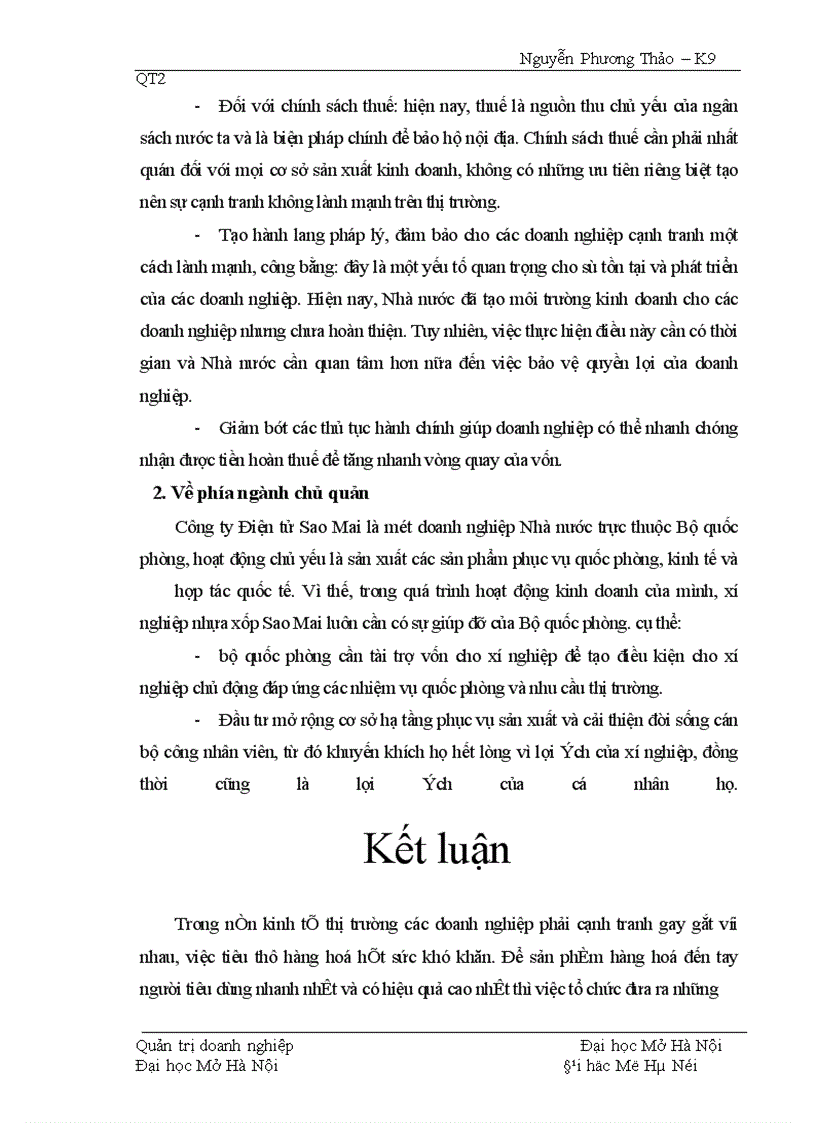 Nguyễn Phương Thảo – K9

QT2

- Đối với chính sách thuế: hiện nay, thuế là nguồn thu chủ yếu của ngân sách nước ta và là biện pháp chính để bảo hộ nội địa. Chính sách thuế cần phải nhất quán đối với mọi cơ sở sản xuất kinh doanh, không có những ưu tiên riêng biệt tạo nên sự cạnh tranh không lành mạnh trên thị trường.

- Tạo hành lang pháp lý, đảm bảo cho các doanh nghiệp cạnh tranh một cách lành mạnh, công bằng: đây là một yếu tố quan trọng cho sù tồn tại và phát triển của các doanh nghiệp. Hiện nay, Nhà nước đã tạo môi trường kinh doanh cho các doanh nghiệp nhưng chưa hoàn thiện. Tuy nhiên, việc thực hiện điều này cần có thời gian và Nhà nước cần quan tâm hơn nữa đến việc bảo vệ quyền lợi của doanh nghiệp.

- Giảm bớt các thủ tục hành chính giúp doanh nghiệp có thể nhanh chóng nhận được tiền hoàn thuế để tăng nhanh vòng quay của vốn.

2. Về phía ngành chủ quản

Công ty Điện tử Sao Mai là mét doanh nghiệp Nhà nước trực thuộc Bộ quốc phòng, hoạt động chủ yếu là sản xuất các sản phẩm phục vụ quốc phòng, kinh tế và hợp tác quốc tế. Vì thế, trong quá trình hoạt động kinh doanh của mình, xí nghiệp nhựa xốp Sao Mai luôn cần có sự giúp đỡ của Bộ quốc phòng. cụ thể:

- bộ quốc phòng cần tài trợ vốn cho xí nghiệp để tạo điều kiện cho xí nghiệp chủ động đáp ứng các nhiệm vụ quốc phòng và nhu cầu thị trường.

- Đầu tư mở rộng cơ sở hạ tầng phục vụ sản xuất và cải thiện đời sống cán bộ công nhân viên, từ đó khuyến khích họ hết lòng vì lợi Ých của xí nghiệp, đồng thời cũng là lợi Ých của cá nhân họ.

Kết luận

Trong nÒn kinh tÕ thị trường các doanh nghiệp phải cạnh tranh gay gắt víi nhau, việc tiêu thô hàng hoá hÕt sức khó khăn. Để sản phÈm hàng hoá đến tay người tiêu dùng nhanh nhÊt và có hiệu quả cao nhÊt thì việc tổ chức đưa ra những

Quản trị doanh nghiệp
Đại học Mở Hà Nội

Đại học Mở Hà Nội
§¹i häc Më Hµ Néi